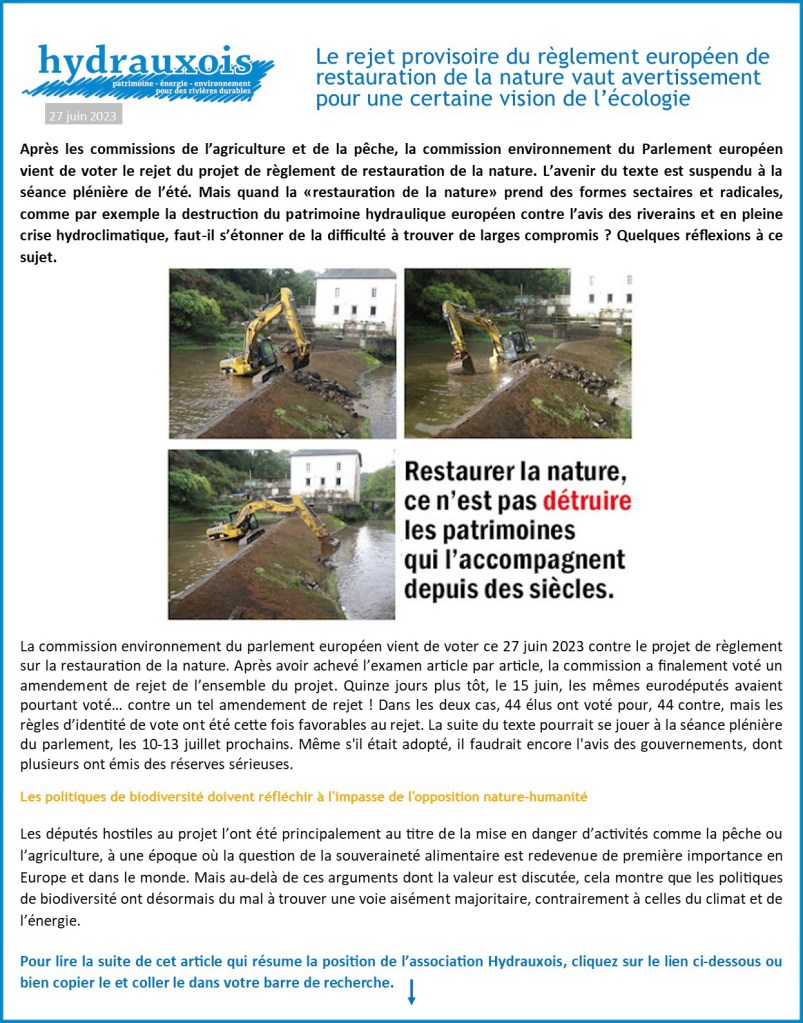 hydrauxois
patrimoine - énergie - environnement pour des rivières durables

27 juin 2023

Le rejet provisoire du règlement européen de restauration de la nature vaut avertissement pour une certaine vision de l'écologie

Après les commissions de l'agriculture et de la pêche, la commission environnement du Parlement européen vient de voter le rejet du projet de règlement de restauration de la nature. L'avenir du texte est suspendu à la séance plénière de l'été. Mais quand la «restauration de la nature» prend des formes sectaires et radicales, comme par exemple la destruction du patrimoine hydraulique européen contre l'avis des riverains et en pleine crise hydroclimatique, faut-il s'étonner de la difficulté à trouver de larges compromis ? Quelques réflexions à ce sujet.

Restaurer la nature, ce n'est pas détruire les patrimoines qui l'accompagnent depuis des siècles.

La commission environnement du parlement européen vient de voter ce 27 juin 2023 contre le projet de règlement sur la restauration de la nature. Après avoir achevé l'examen article par article, la commission a finalement voté un amendement de rejet de l'ensemble du projet. Quinze jours plus tôt, le 15 juin, les mêmes eurodéputés avaient pourtant voté… contre un tel amendement de rejet ! Dans les deux cas, 44 élus ont voté pour, 44 contre, mais les règles d'identité de vote ont été cette fois favorables au rejet. La suite du texte pourrait se jouer à la séance plénière du parlement, les 10-13 juillet prochains. Même s'il était adopté, il faudrait encore l'avis des gouvernements, dont plusieurs ont émis des réserves sérieuses.

Les politiques de biodiversité doivent réfléchir à l'impasse de l'opposition nature-humanité

Les députés hostiles au projet l'ont été principalement au titre de la mise en danger d'activités comme la pêche ou l'agriculture, à une époque où la question de la souveraineté alimentaire est redevenue de première importance en Europe et dans le monde. Mais au-delà de ces arguments dont la valeur est discutée, cela montre que les politiques de biodiversité ont désormais du mal à trouver une voie aisément majoritaire, contrairement à celles du climat et de l'énergie.

Pour lire la suite de cet article qui résume la position de l'association Hydrauxois, cliquez sur le lien ci-dessous ou bien copier le et coller le dans votre barre de recherche.